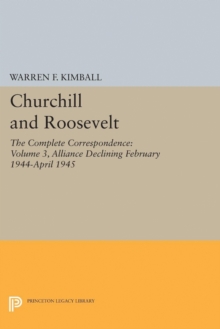 WARREN F. KIMBALL

Churchill and Roosevelt

The Complete Correspondence: Volume 3, Alliance Declining February 1944-April 1945

PRINCETON LEGACY LIBRARY